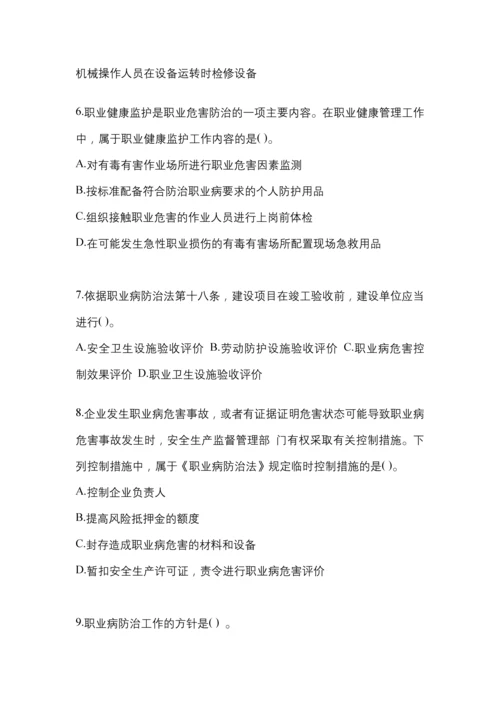 机械操作人员在设备运转时检修设备

6.职业健康监护是职业危害防治的一项主要内容。在职业健康管理工作中，属于职业健康监护工作内容的是( )。

A.对有毒有害作业场所进行职业危害因素监测

B.按标准配备符合防治职业病要求的个人防护用品

C.组织接触职业危害的作业人员进行上岗前体检

D.在可能发生急性职业损伤的有毒有害场所配置现场急救用品

7.依据职业病防治法第十八条，建设项目在竣工验收前，建设单位应当进行( )。

A.安全卫生设施验收评价 B.劳动防护设施验收评价 C.职业病危害控制效果评价 D.职业卫生设施验收评价

8.企业发生职业病危害事故，或者有证据证明危害状态可能导致职业病危害事故发生时，安全生产监督管理部 门有权采取有关控制措施。下列控制措施中，属于《职业病防治法》规定临时控制措施的是( )。

A.控制企业负责人

B.提高风险抵押金的额度

C.封存造成职业病危害的材料和设备

D.暂扣安全生产许可证，责令进行职业病危害评价

9.职业病防治工作的方针是( ) 。